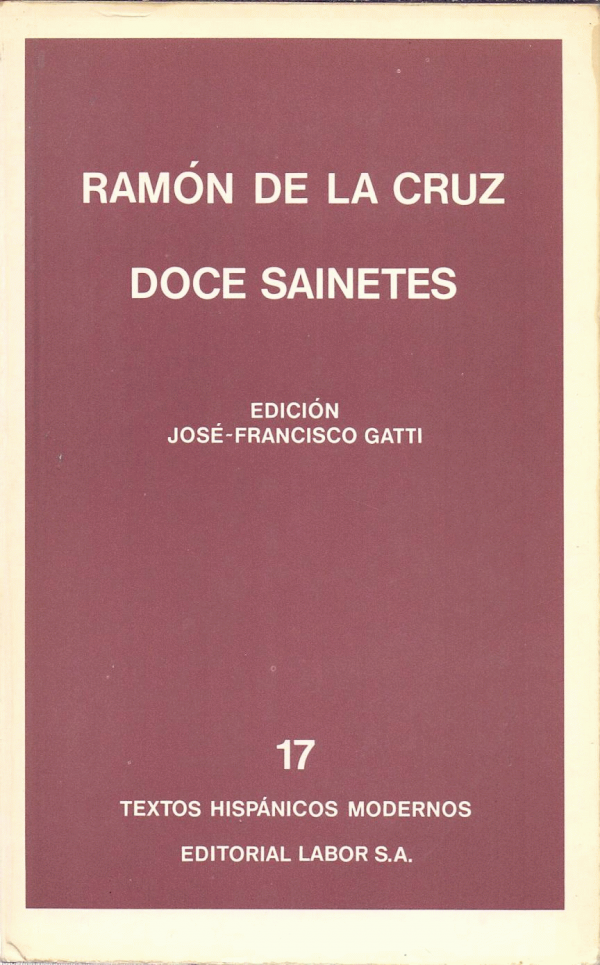 RAMÓN DE LA CRUZ

DOCE SAINETES

EDICIÓN
JOSÉ-FRANCISCO GATTI

17

TEXTOS HISPÁNICOS MODERNOS

EDITORIAL LABOR S.A.